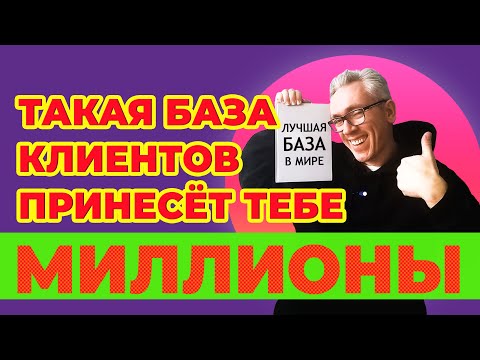 ТАКАЯ БАЗА КЛИЕНТОВ ПРИНЕСЁТ ТЕБЕ

ЛУЧШАЯ БАЗА В МИРЕ

МИЛЛИОНЫ